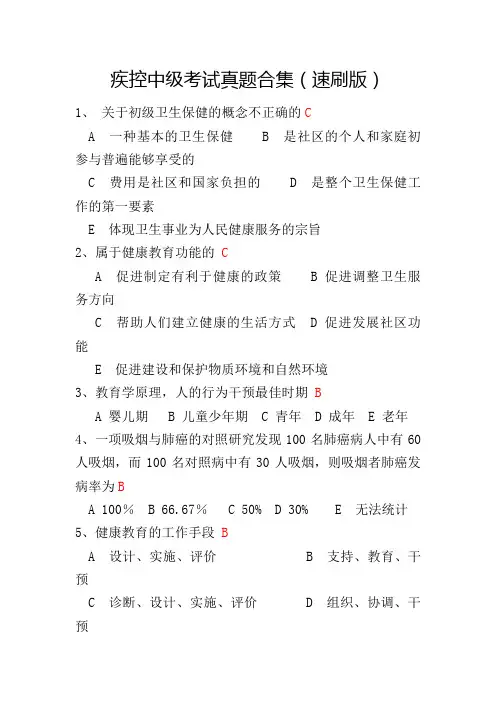 疾控中级考试真题合集（速刷版）

1、 关于初级卫生保健的概念不正确的 C

A 一种基本的卫生保健 B 是社区的个人和家庭初参与普遍能够享受的

C 费用是社区和国家负担的 D 是整个卫生保健工作的第一要素

E 体现卫生事业为人民健康服务的宗旨

2、属于健康教育功能的 C

A 促进制定有利于健康的政策 B 促进调整卫生服务方向

C 帮助人们建立健康的生活方式 D 促进发展社区功能

E 促进建设和保护物质环境和自然环境

3、教育学原理，人的行为干预最佳时期 B

A 婴儿期 B 儿童少年期 C 青年 D 成年 E 老年

4、一项吸烟与肺癌的对照研究发现 100 名肺癌病人中有 60 人吸烟，而 100 名对照病中有 30 人吸烟，则吸烟者肺癌发病率为 B

A 100% B 66.67% C 50% D 30% E 无法统计

5、健康教育的工作手段 B

A 设计、实施、评价 B 支持、教育、干预

C 诊断、设计、实施、评价 D 组织、协调、干预